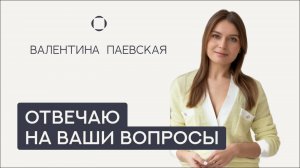 ВАЛЕНТИНА ПАЕВСКАЯ

ОТВЕЧАЮ НА ВАШИ ВОПРОСЫ